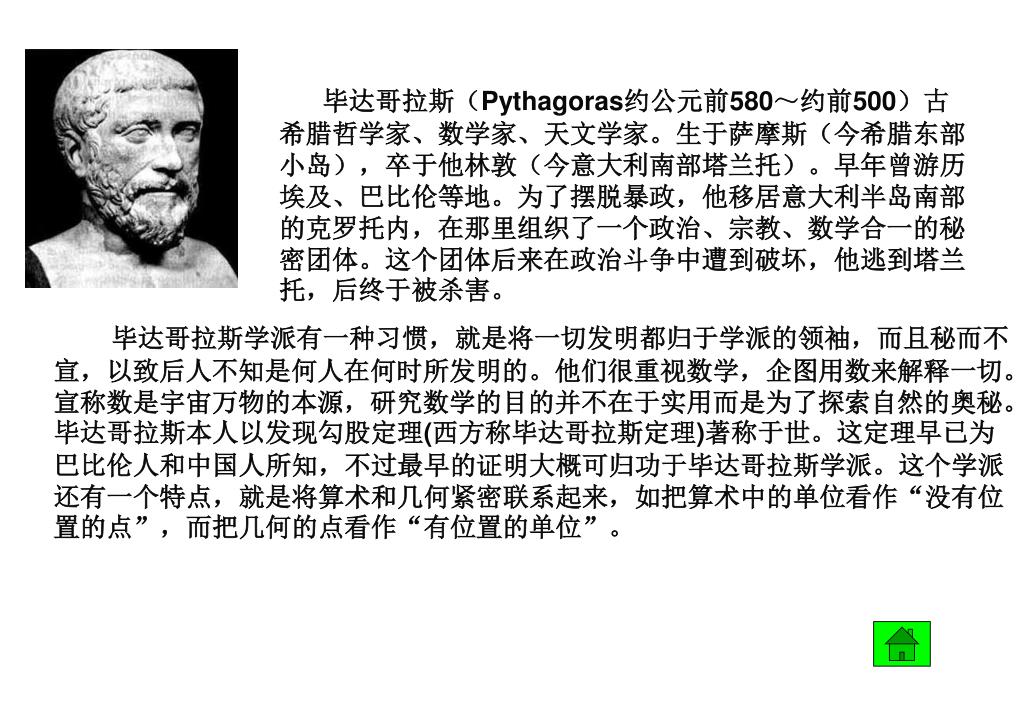 毕达哥拉斯（Pythagoras约公元前580～约前500）古希腊哲学家、数学家、天文学家。生于萨摩斯（今希腊东部小岛），卒于他林敦（今意大利南部塔兰托）。早年曾游历埃及、巴比伦等地。为了摆脱暴政，他移居意大利半岛南部的克罗托内，在那里组织了一个政治、宗教、数学合一的秘密团体。这个团体后来在政治斗争中遭到破坏，他逃到塔兰托，后终于被杀害。

毕达哥拉斯学派有一种习惯，就是将一切发明都归于学派的领袖，而且秘而不宣，以致后人不知是何人在何时所发明的。他们很重视数学，企图用数来解释一切。宣称数是宇宙万物的本源，研究数学的目的并不在于实用而是为了探索自然的奥秘。毕达哥拉斯本人以发现勾股定理(西方称毕达哥拉斯定理)著称于世。这定理早已为巴比伦人和中国人所知，不过最早的证明大概可归功于毕达哥拉斯学派。这个学派还有一个特点，就是将算术和几何紧密联系起来，如把算术中的单位看作“没有位置的点”，而把几何的点看作“有位置的单位”。